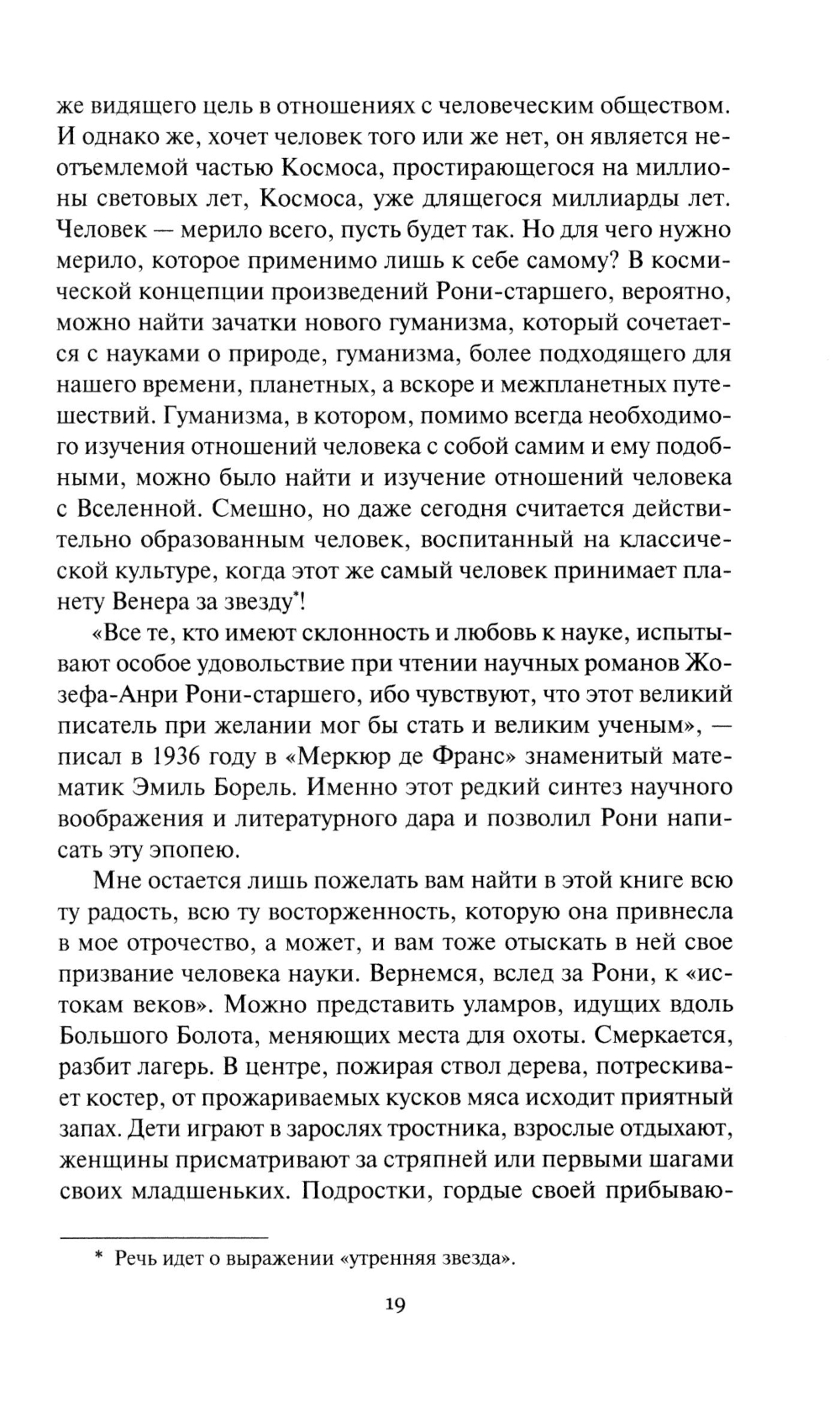 же видящего цель в отношениях с человеческим обществом. И однако же, хочет человек того или же нет, он является неотъемлемой частью Космоса, простирающегося на миллионы световых лет, Космоса, уже длящегося миллиарды лет. Человек — мерило всего, пусть будет так. Но для чего нужно мерило, которое применимо лишь к себе самому? В космической концепции произведений Рони-старшего, вероятно, можно найти зачатки нового гуманизма, который сочетается с науками о природе, гуманизма, более подходящего для нашего времени, планетных, а вскоре и межпланетных путешествий. Гуманизма, в котором, помимо всегда необходимого изучения отношений человека с собой самим и ему подобными, можно было найти и изучение отношений человека с Вселенной. Смешно, но даже сегодня считается действительно образованным человек, воспитанный на классической культуре, когда этот же самый человек принимает планету Венера за звезду*!

«Все те, кто имеют склонность и любовь к науке, испытывают особое удовольствие при чтении научных романов Жозефа-Анри Рони-старшего, ибо чувствуют, что этот великий писатель при желании мог бы стать и великим ученым», — писал в 1936 году в «Меркюр де Франс» знаменитый математик Эмиль Борель. Именно этот редкий синтез научного воображения и литературного дара и позволил Рони написать эту эпопею.

Мне остается лишь пожелать вам найти в этой книге всю ту радость, всю ту восторженность, которую она привнесла в мое отрочество, а может, и вам тоже отыскать в ней свое призвание человека науки. Вернемся, вслед за Рони, к «истокам веков». Можно представить уламров, идущих вдоль Большого Болота, меняющих места для охоты. Смеркается, разбит лагерь. В центре, пожирая ствол дерева, потрескивает костер, от прожариваемых кусков мяса исходит приятный запах. Дети играют в зарослях тростника, взрослые отдыхают, женщины присматривают за стряпней или первыми шагами своих младшеньких. Подростки, гордые своей прибываю-

* Речь идет о выражении «утренняя звезда».

19